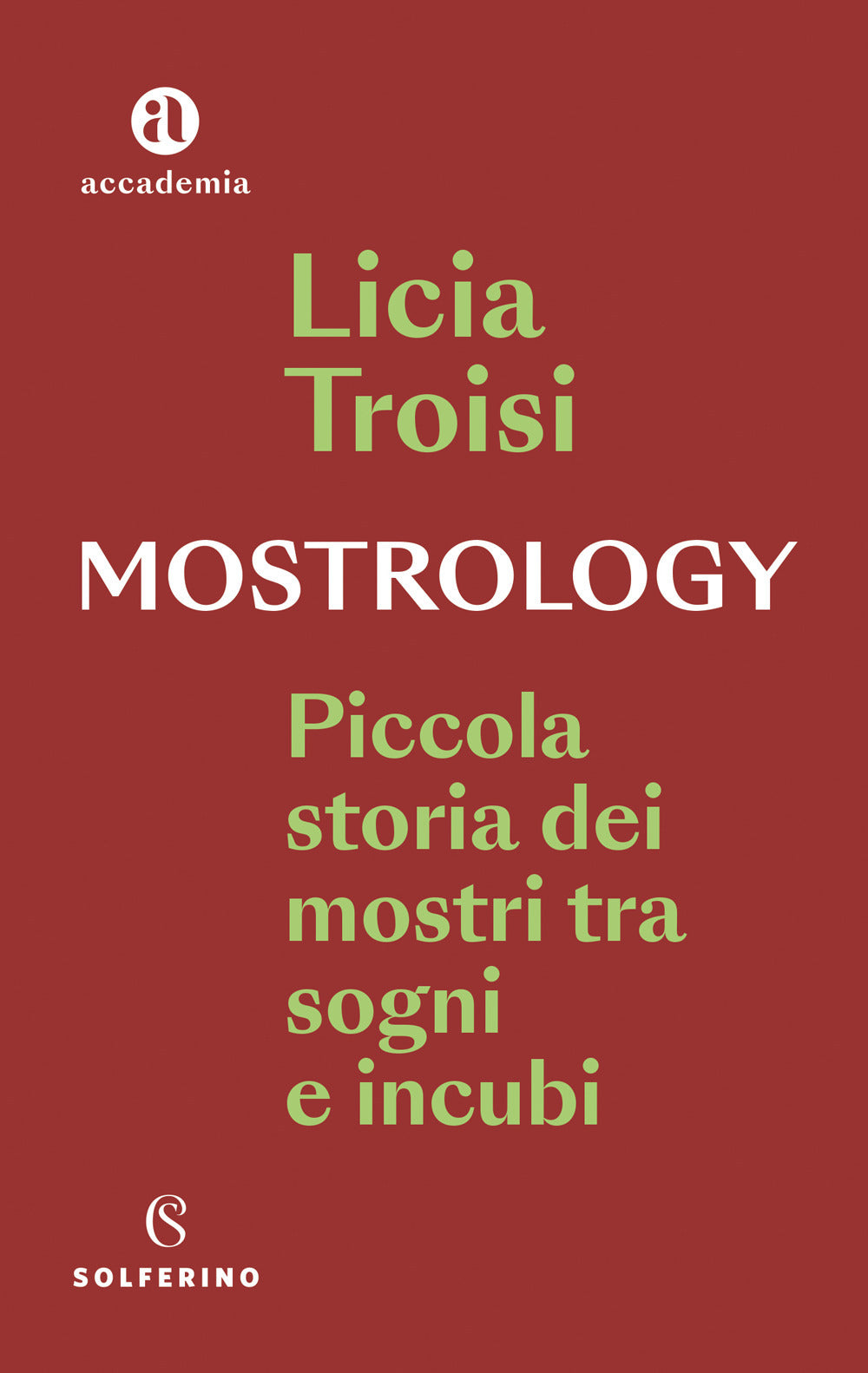 a
accademia

Licia Troisi

MOSTROLOGY

Piccola storia dei mostri tra sogni e incubi

S
SOLFERINO